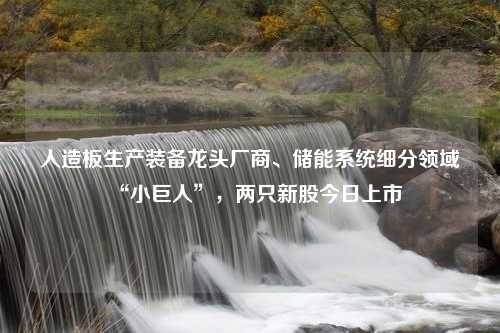 人造板生产装备龙头厂商、储能系统细分领域“小巨人”，两只新股今日上市